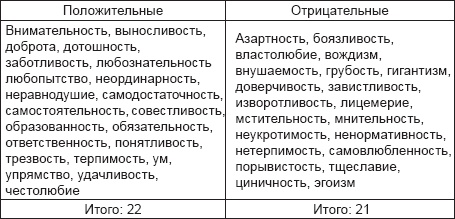 | Положительные | Отрицательные |
|---|---|
| Внимательность, выносливость, доброта, дотошность, заботливость, любознательность любопытство, неординарность, неравнодушие, самодостаточность, самостоятельность, совестливость, образованность, обязательность, ответственность, понятливость, трезвость, терпимость, ум, упрямство, удачливость, честолюбие | Азартность, боязливость, властолюбие, вождизм, внушаемость, грубость, гигантизм, доверчивость, завистливость, изворотливость, лицемерие, мстительность, мнительность, неукротимость, ненормативность, нетерпимость, самовлюбленность, порывистость, тщеславие, циничность, эгоизм |
| Итого: 22 | Итого: 21 |